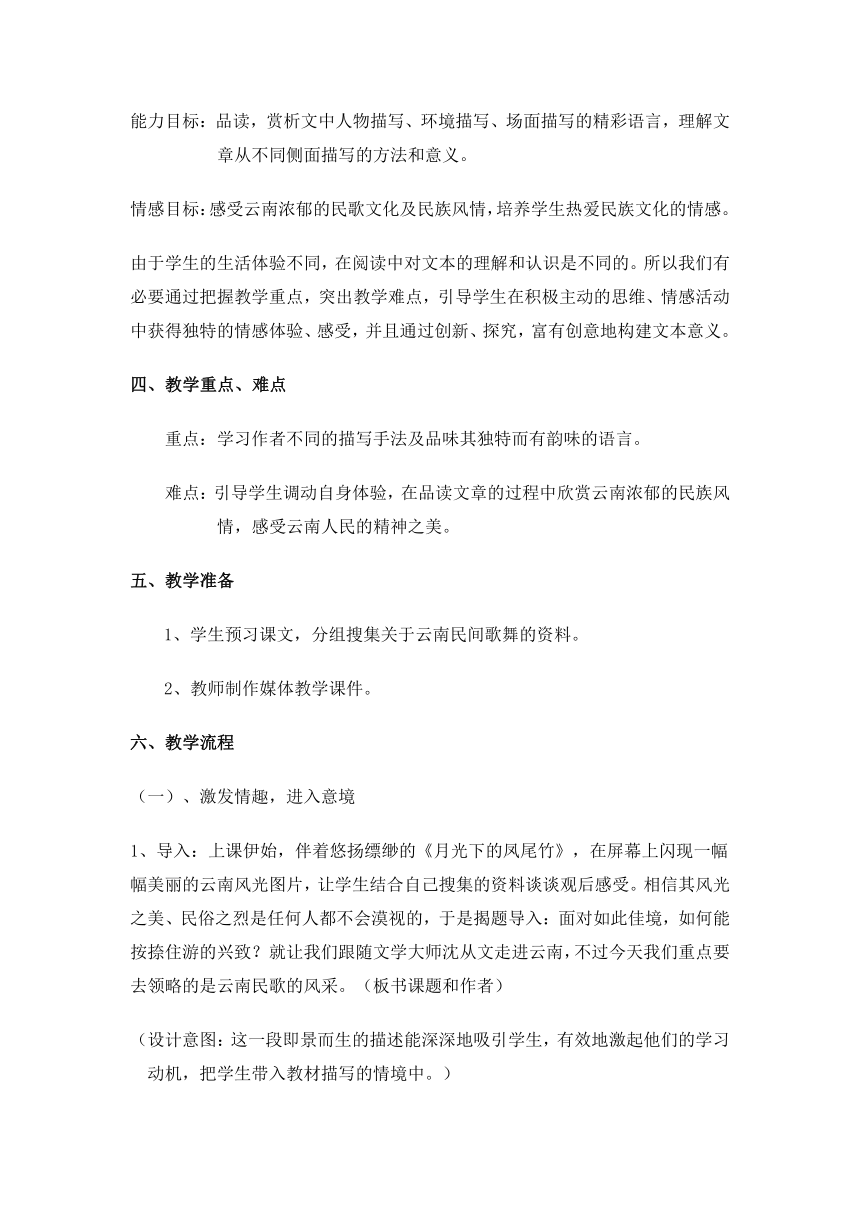 能力目标：品读，赏析文中人物描写、环境描写、场面描写的精彩语言，理解文章从不同侧面描写的方法和意义。

情感目标：感受云南浓郁的民歌文化及民族风情，培养学生热爱民族文化的情感。

由于学生的生活体验不同，在阅读中对文本的理解和认识是不同的。所以我们有必要通过把握教学重点，突出教学难点，引导学生在积极主动的思维、情感活动中获得独特的情感体验、感受，并且通过创新、探究，富有创意地构建文本意义。

四、教学重点、难点

重点：学习作者不同的描写手法及品味其独特而有韵味的语言。

难点：引导学生调动自身体验，在品读文章的过程中欣赏云南浓郁的民族风情，感受云南人民的精神之美。

五、教学准备

1、学生预习课文，分组搜集关于云南民间歌舞的资料。

2、教师制作媒体教学课件。

六、教学流程

（一）、激发情趣，进入意境

1、导入：上课伊始，伴着悠扬缥缈的《月光下的凤尾竹》，在屏幕上闪现一幅幅美丽的云南风光图片，让学生结合自己搜集的资料谈谈观后感受。相信其风光之美、民俗之烈是任何人都不会漠视的，于是揭题导入：面对如此佳境，如何能按捺住游的兴致？就让我们跟随文学大师沈从文走进云南，不过今天我们重点要去领略的是云南民歌的风采。（板书课题和作者）

（设计意图：这一段即景而生的描述能深深地吸引学生，有效地激起他们的学习动机，把学生带入教材描写的情境中。）